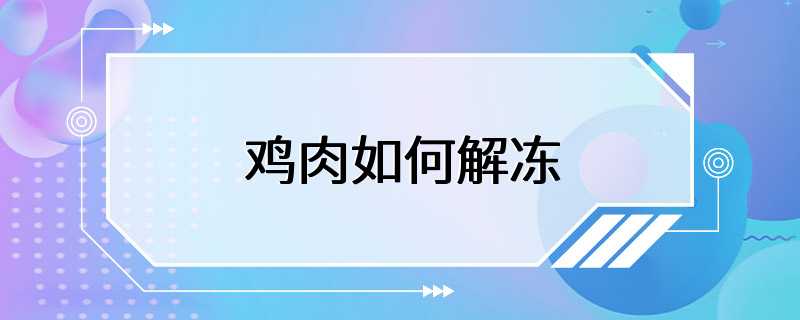 鸡肉如何解冻